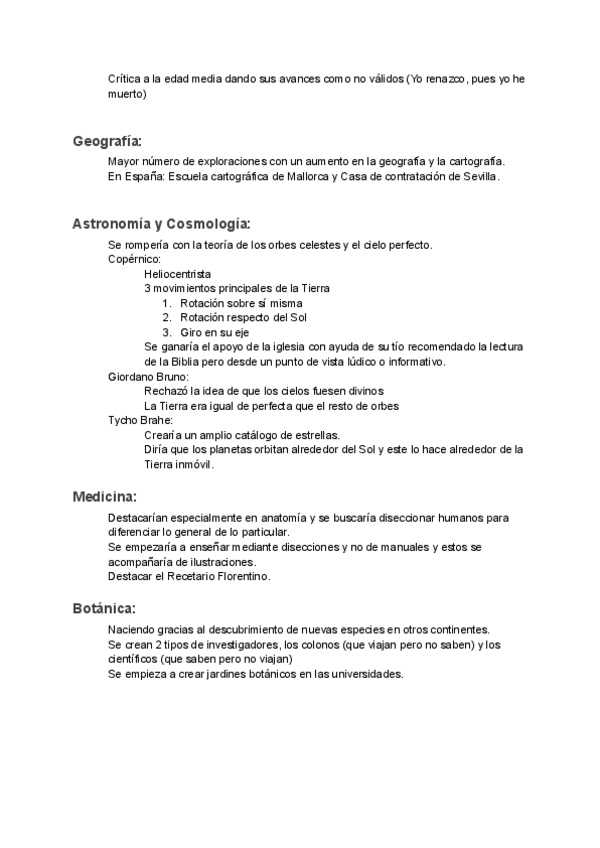 Crítica a la edad media dando sus avances como no válidos (Yo renazco, pues yo he muerto)

Geografía:

Mayor número de exploraciones con un aumento en la geografía y la cartografía.
En España: Escuela cartográfica de Mallorca y Casa de contratación de Sevilla.

Astronomía y Cosmología:

Se rompería con la teoría de los orbes celestes y el cielo perfecto.
Copérnico:
Heliocentrista
3 movimientos principales de la Tierra
1. Rotación sobre sí misma
2. Rotación respecto del Sol
3. Giro en su eje
Se ganaría el apoyo de la iglesia con ayuda de su tío recomendado la lectura de la Biblia pero desde un punto de vista lúdico o informativo.
Giordano Bruno:
Rechazó la idea de que los cielos fuesen divinos
La Tierra era igual de perfecta que el resto de orbes
Tycho Brahe:
Crearía un amplio catálogo de estrellas.
Diría que los planetas orbitan alrededor del Sol y este lo hace alrededor de la Tierra inmóvil.

Medicina:

Destacarían especialmente en anatomía y se buscaría diseccionar humanos para diferenciar lo general de lo particular.
Se empezaría a enseñar mediante disecciones y no de manuales y estos se acompañaría de ilustraciones.
Destacar el Recetario Florentino.

Botánica:

Naciendo gracias al descubrimiento de nuevas especies en otros continentes.
Se crean 2 tipos de investigadores, los colonos (que viajan pero no saben) y los científicos (que saben pero no viajan)
Se empieza a crear jardines botánicos en las universidades.